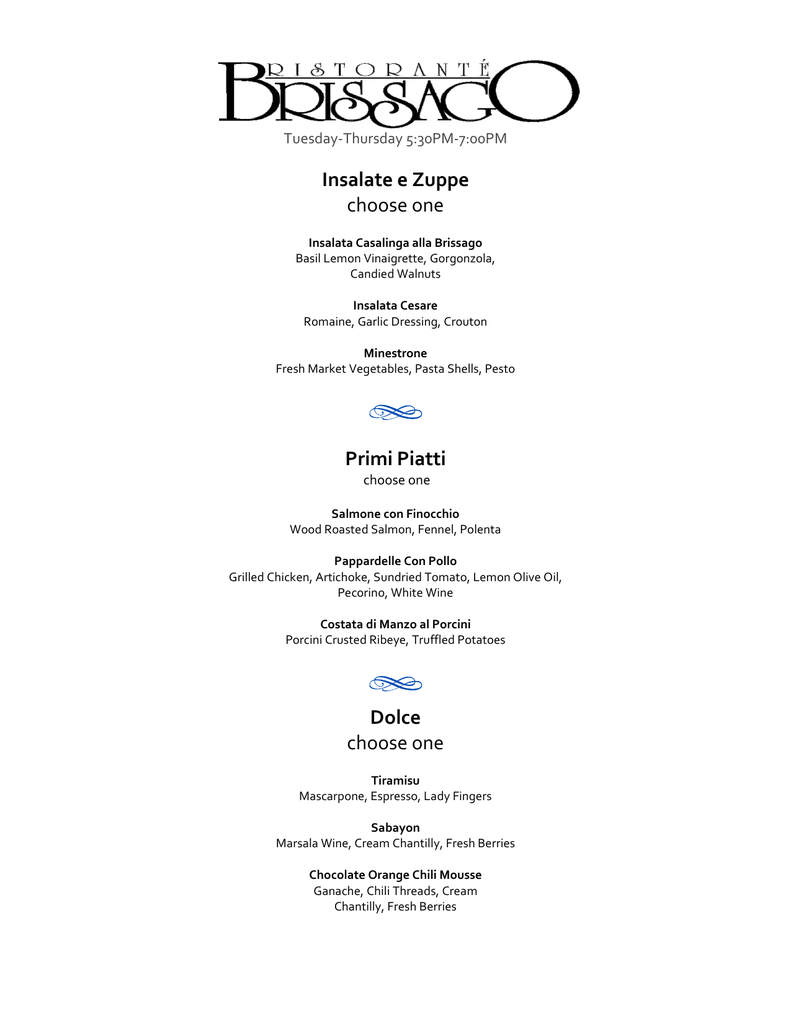 RISTORANTÉ
BRISSAGO

Tuesday-Thursday 5:30PM-7:00PM

Insalate e Zuppe
choose one

Insalata Casalinga alla Brissago
Basil Lemon Vinaigrette, Gorgonzola, Candied Walnuts

Insalata Cesare
Romaine, Garlic Dressing, Crouton

Minestrone
Fresh Market Vegetables, Pasta Shells, Pesto

Primi Piatti
choose one

Salmone con Finocchio
Wood Roasted Salmon, Fennel, Polenta

Pappardelle Con Pollo
Grilled Chicken, Artichoke, Sundried Tomato, Lemon Olive Oil, Pecorino, White Wine

Costata di Manzo al Porcini
Porcini Crusted Ribeye, Truffled Potatoes

Dolce
choose one

Tiramisu
Mascarpone, Espresso, Lady Fingers

Sabayon
Marsala Wine, Cream Chantilly, Fresh Berries

Chocolate Orange Chili Mousse
Ganache, Chili Threads, Cream Chantilly, Fresh Berries